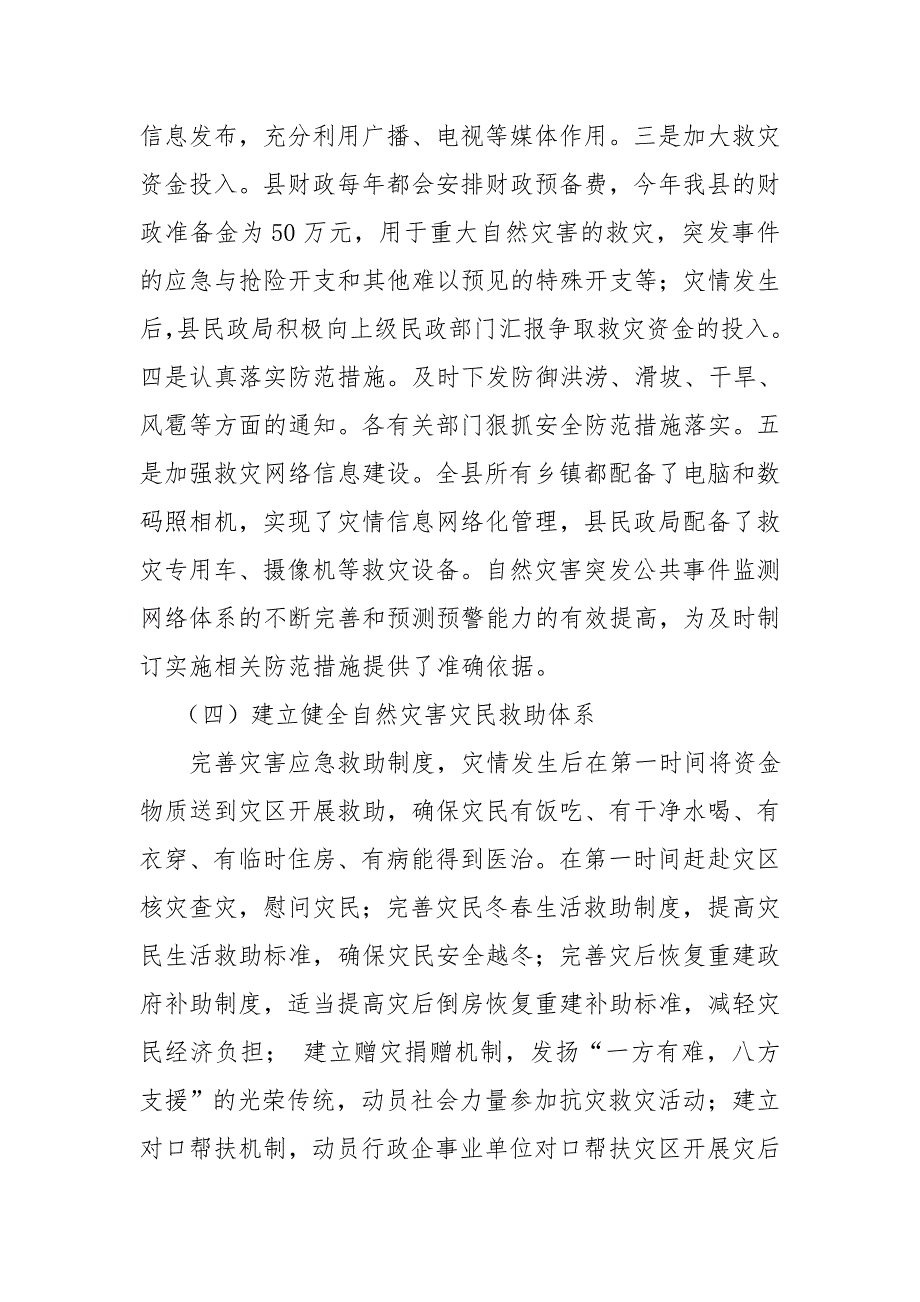 信息发布，充分利用广播、电视等媒体作用。三是加大救灾资金投入。县财政每年都会安排财政预备费，今年我县的财政准备金为50万元，用于重大自然灾害的救灾，突发事件的应急与抢险开支和其他难以预见的特殊开支等；灾情发生后，县民政局积极向上级民政部门汇报争取救灾资金的投入。四是认真落实防范措施。及时下发防御洪涝、滑坡、干旱、风雹等方面的通知。各有关部门狠抓安全防范措施落实。五是加强救灾网络信息建设。全县所有乡镇都配备了电脑和数码照相机，实现了灾情信息网络化管理，县民政局配备了救灾专用车、摄像机等救灾设备。自然灾害突发公共事件监测网络体系的不断完善和预测预警能力的有效提高，为及时制订实施相关防范措施提供了准确依据。

（四）建立健全自然灾害灾民救助体系

完善灾害应急救助制度，灾情发生后在第一时间将资金物质送到灾区开展救助，确保灾民有饭吃、有干净水喝、有衣穿、有临时住房、有病能得到医治。在第一时间赶赴灾区核灾查灾，慰问灾民；完善灾民冬春生活救助制度，提高灾民生活救助标准，确保灾民安全越冬；完善灾后恢复重建政府补助制度，适当提高灾后倒房恢复重建补助标准，减轻灾民经济负担； 建立赠灾捐赠机制，发扬“一方有难，八方支援”的光荣传统，动员社会力量参加抗灾救灾活动；建立对口帮扶机制，动员行政企事业单位对口帮扶灾区开展灾后